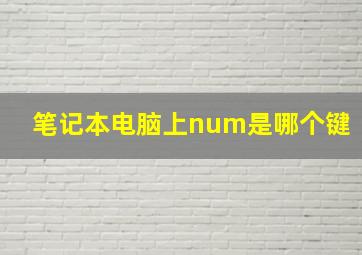 笔记本电脑上num是哪个键